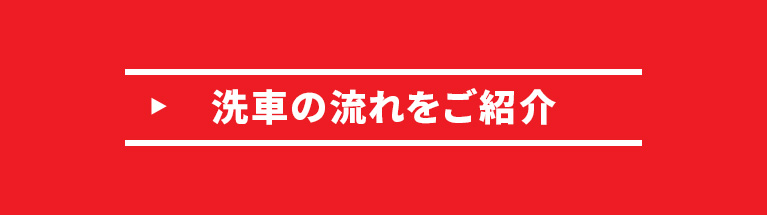 ▶ 洗車の流れをご紹介